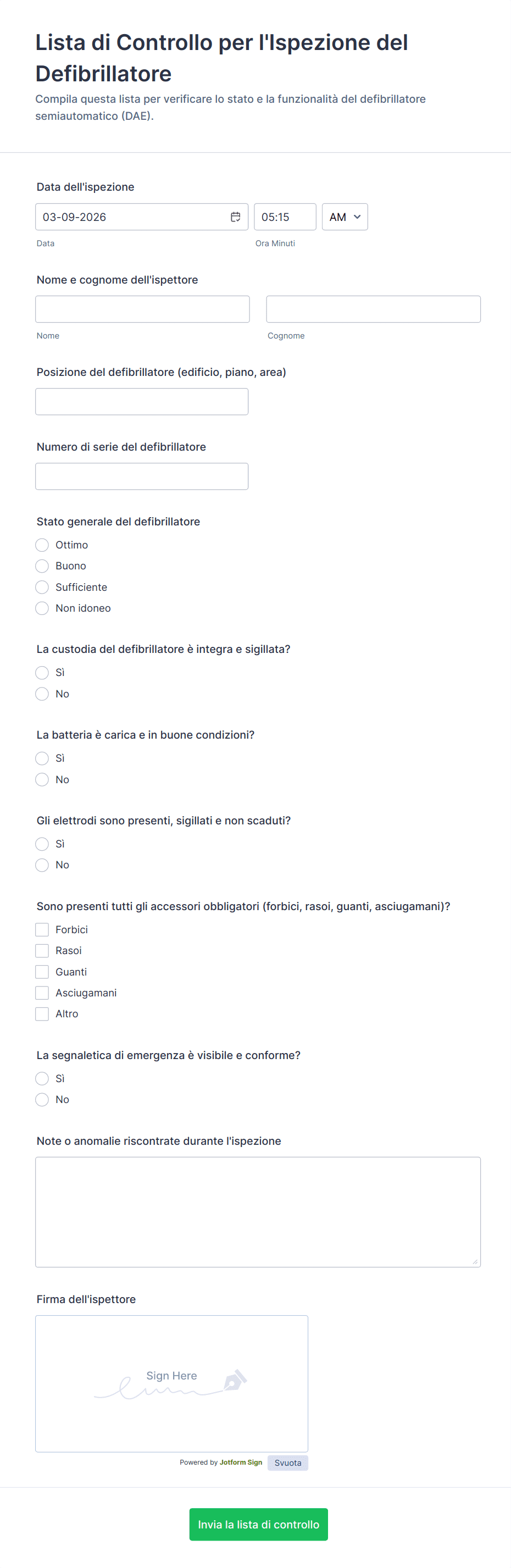 Lista di Controllo per l'Ispezione del Defibrillatore

Compila questa lista per verificare lo stato e la funzionalità del defibrillatore semiautomatico (DAE).

Data dell'ispezione

03-09-2026 05:15 AM

Data Ora Minuti

Nome e cognome dell'ispettore

Nome Cognome

Posizione del defibrillatore (edificio, piano, area)

Numero di serie del defibrillatore

Stato generale del defibrillatore

Ottimo
Buono
Sufficiente
Non idoneo

La custodia del defibrillatore è integra e sigillata?

Sì
No

La batteria è carica e in buone condizioni?

Sì
No

Gli elettrodi sono presenti, sigillati e non scaduti?

Sì
No

Sono presenti tutti gli accessori obbligatori (forbici, rasoi, guanti, asciugamani)?

Forbici
Rasoi
Guanti
Asciugamani
Altro

La segnaletica di emergenza è visibile e conforme?

Sì
No

Note o anomalie riscontrate durante l'ispezione

Firma dell'ispettore

Sign Here

Powered by Jotform Sign Svuota

Invia la lista di controllo